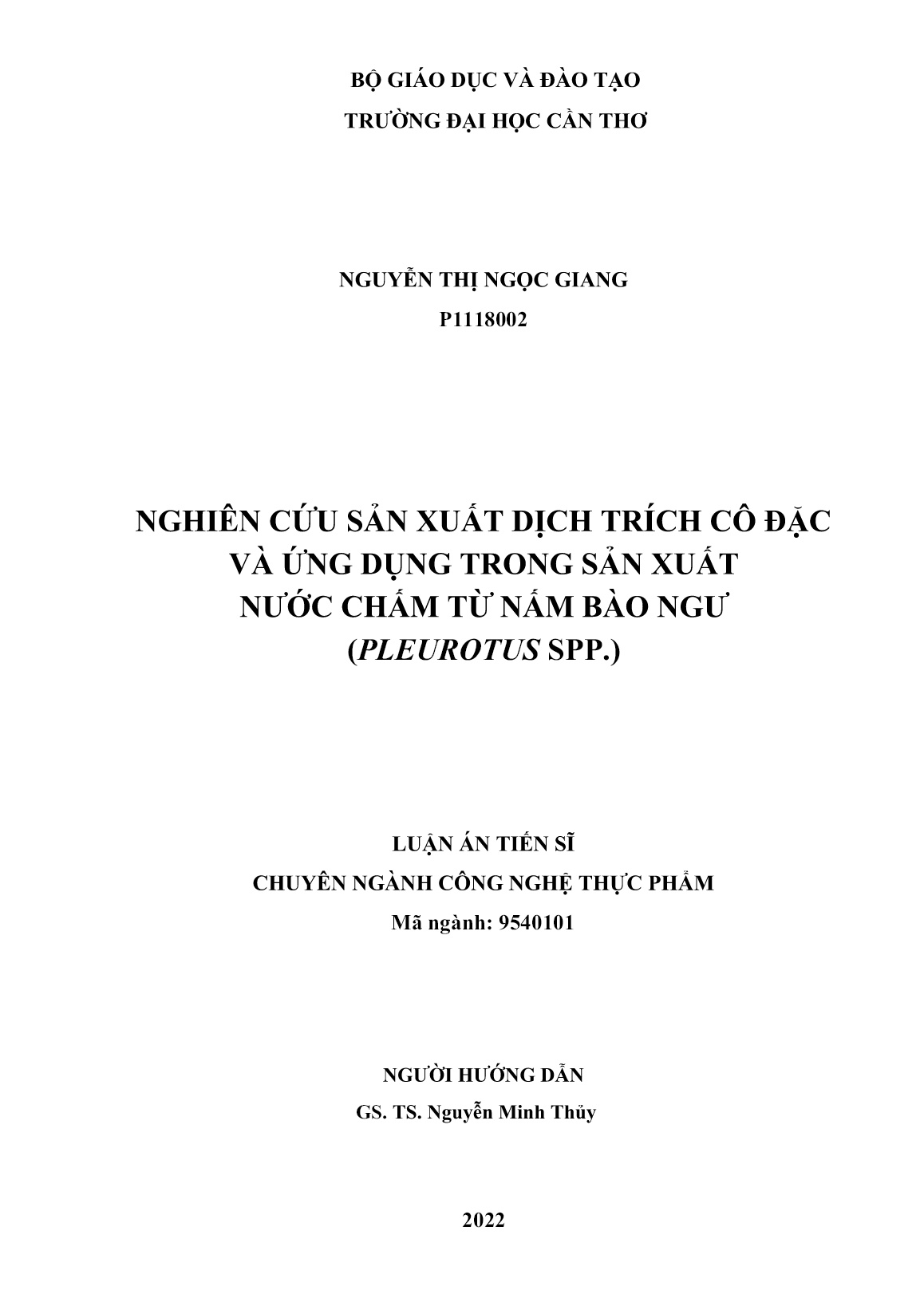 BỘ GIÁO DỤC VÀ ĐÀO TẠO
TRƯỜNG ĐẠI HỌC CẦN THƠ

NGUYỄN THỊ NGỌC GIANG
P1118002

NGHIÊN CỨU SẢN XUẤT DỊCH TRÍCH CÔ ĐẶC VÀ ỨNG DỤNG TRONG SẢN XUẤT NƯỚC CHẤM TỪ NẤM BÀO NGƯ (PLEUROTUS SPP.)

LUẬN ÁN TIẾN SĨ
CHUYÊN NGÀNH CÔNG NGHỆ THỰC PHẨM
Mã ngành: 9540101

NGƯỜI HƯỚNG DẪN
GS. TS. Nguyễn Minh Thủy

2022